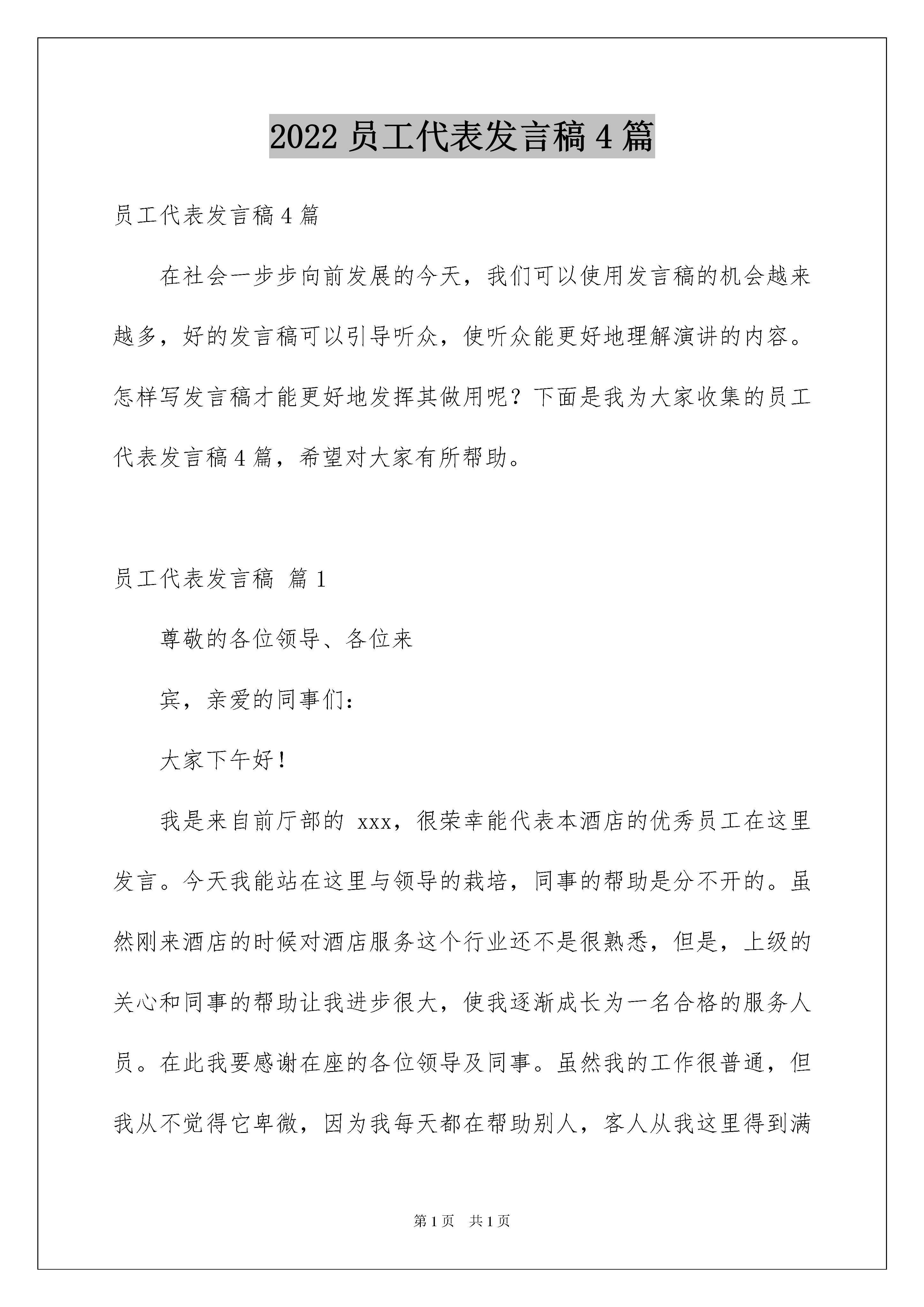 2022 员工代表发言稿 4 篇

员工代表发言稿 4 篇

在社会一步步向前发展的今天，我们可以使用发言稿的机会越来越多，好的发言稿可以引导听众，使听众能更好地理解演讲的内容。怎样写发言稿才能更好地发挥其做用呢？下面是我为大家收集的员工代表发言稿 4 篇，希望对大家有所帮助。

员工代表发言稿 篇 1

尊敬的各位领导、各位来

宾，亲爱的同事们：

大家下午好！

我是来自前厅部的 xxx，很荣幸能代表本酒店的优秀员工在这里发言。今天我能站在这里与领导的栽培，同事的帮助是分不开的。虽然刚来酒店的时候对酒店服务这个行业还不是很熟悉，但是，上级的关心和同事的帮助让我进步很大，使我逐渐成长为一名合格的服务人员。在此我要感谢在座的各位领导及同事。虽然我的工作很普通，但我从不觉得它卑微，因为我每天都在帮助别人，客人从我这里得到满

第 1 页 共 1 页